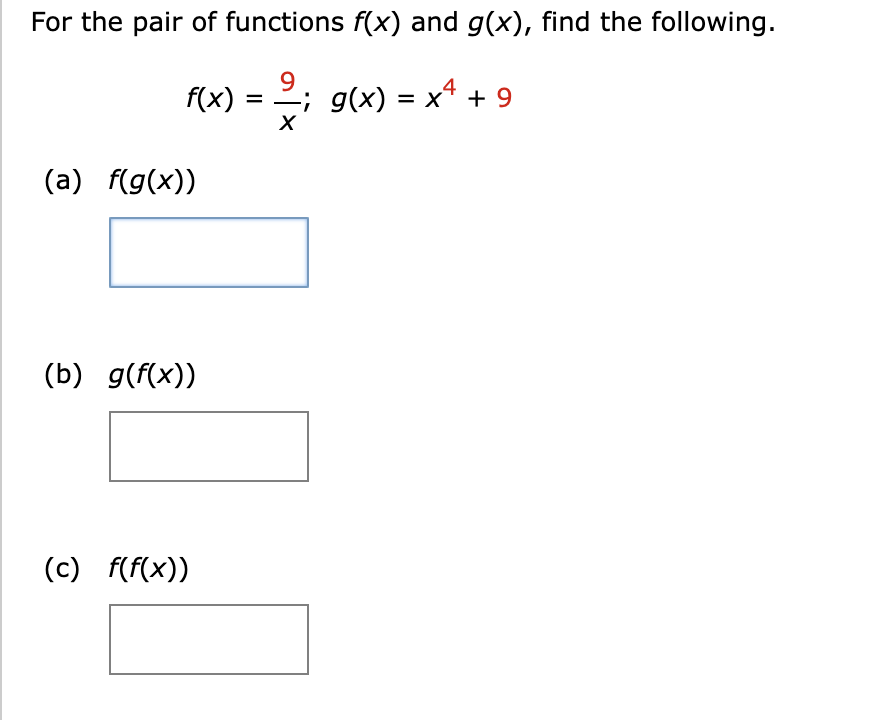 For the pair of functions $f(x)$ and $g(x)$, find the following.

$f(x) = \frac{9}{x}$; $g(x) = x^4 + 9$

(a) $f(g(x))$

(b) $g(f(x))$

(c) $f(f(x))$